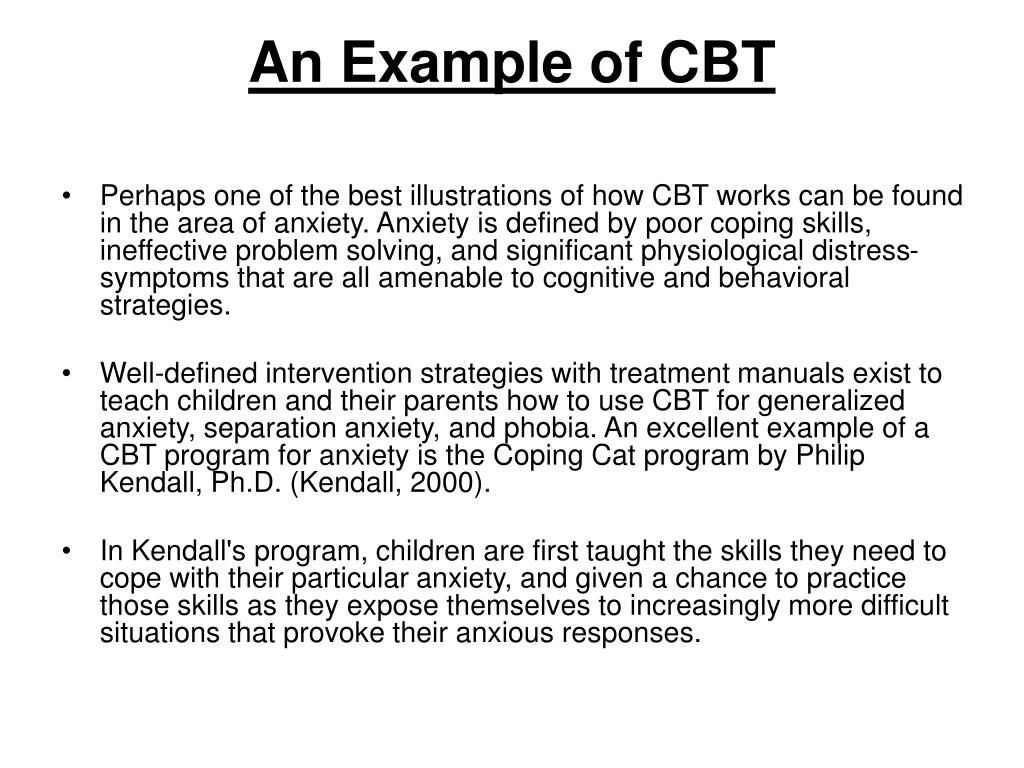 An Example of CBT

• Perhaps one of the best illustrations of how CBT works can be found in the area of anxiety. Anxiety is defined by poor coping skills, ineffective problem solving, and significant physiological distress-symptoms that are all amenable to cognitive and behavioral strategies.

• Well-defined intervention strategies with treatment manuals exist to teach children and their parents how to use CBT for generalized anxiety, separation anxiety, and phobia. An excellent example of a CBT program for anxiety is the Coping Cat program by Philip Kendall, Ph.D. (Kendall, 2000).

• In Kendall's program, children are first taught the skills they need to cope with their particular anxiety, and given a chance to practice those skills as they expose themselves to increasingly more difficult situations that provoke their anxious responses.